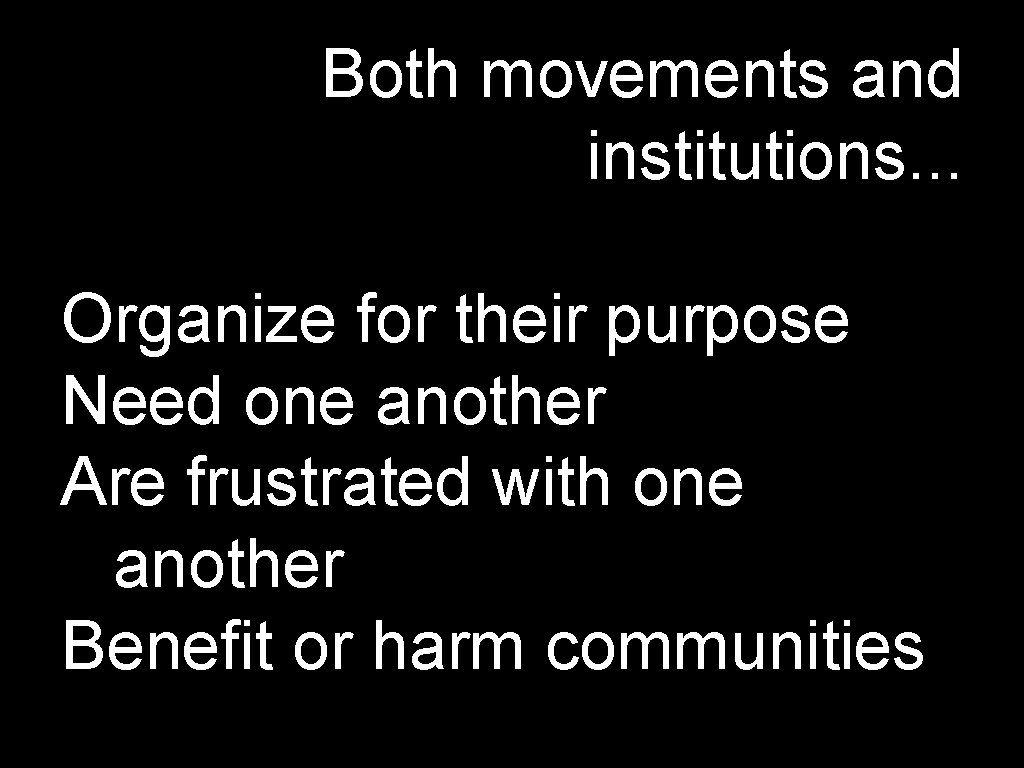 Both movements and institutions…

Organize for their purpose
Need one another
Are frustrated with one another
Benefit or harm communities